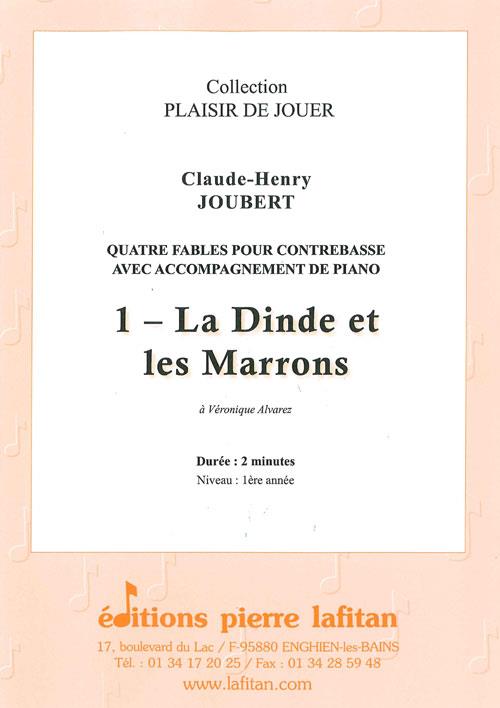 Collection
PLAISIR DE JOUER

Claude-Henry
JOUBERT

QUATRE FABLES POUR CONTREBASSE
AVEC ACCOMPAGNEMENT DE PIANO

1 – La Dinde et les Marrons

à Véronique Alvarez

Durée : 2 minutes
Niveau : 1ère année

éditions pierre lafitan
17, boulevard du Lac / F-95880 ENGHIEN-les-BAINS
Tél. : 01 34 17 20 25 / Fax : 01 34 28 59 48
www.lafitan.com